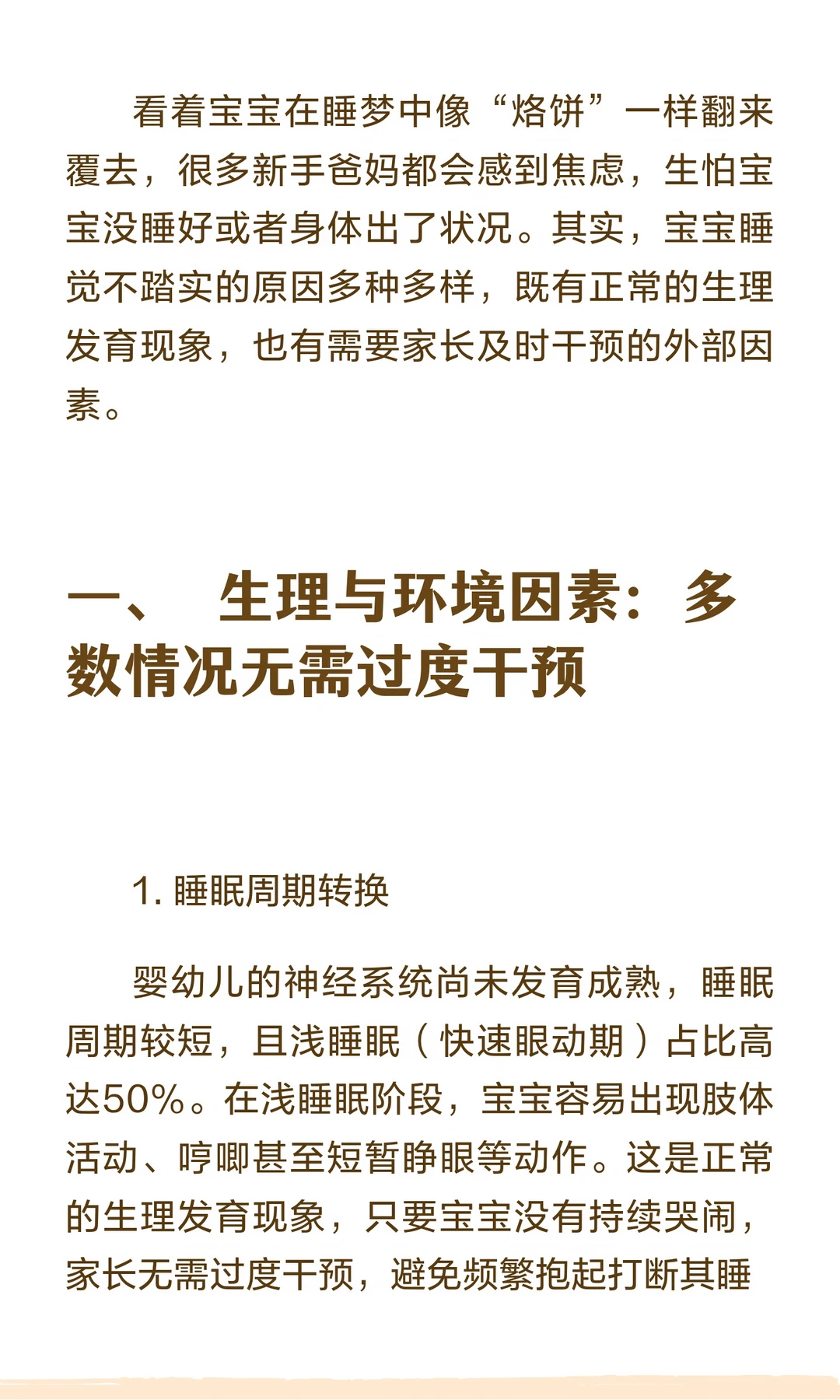 看着宝宝在睡梦中像“烙饼”一样翻来覆去，很多新手爸妈都会感到焦虑，生怕宝宝没睡好或者身体出了状况。其实，宝宝睡觉不踏实的原因多种多样，既有正常的生理发育现象，也有需要家长及时干预的外部因素。

一、 生理与环境因素：多数情况无需过度干预

1. 睡眠周期转换

婴幼儿的神经系统尚未发育成熟，睡眠周期较短，且浅睡眠（快速眼动期）占比高达50%。在浅睡眠阶段，宝宝容易出现肢体活动、哼唧甚至短暂睁眼等动作。这是正常的生理发育现象，只要宝宝没有持续哭闹，家长无需过度干预，避免频繁抱起打断其睡